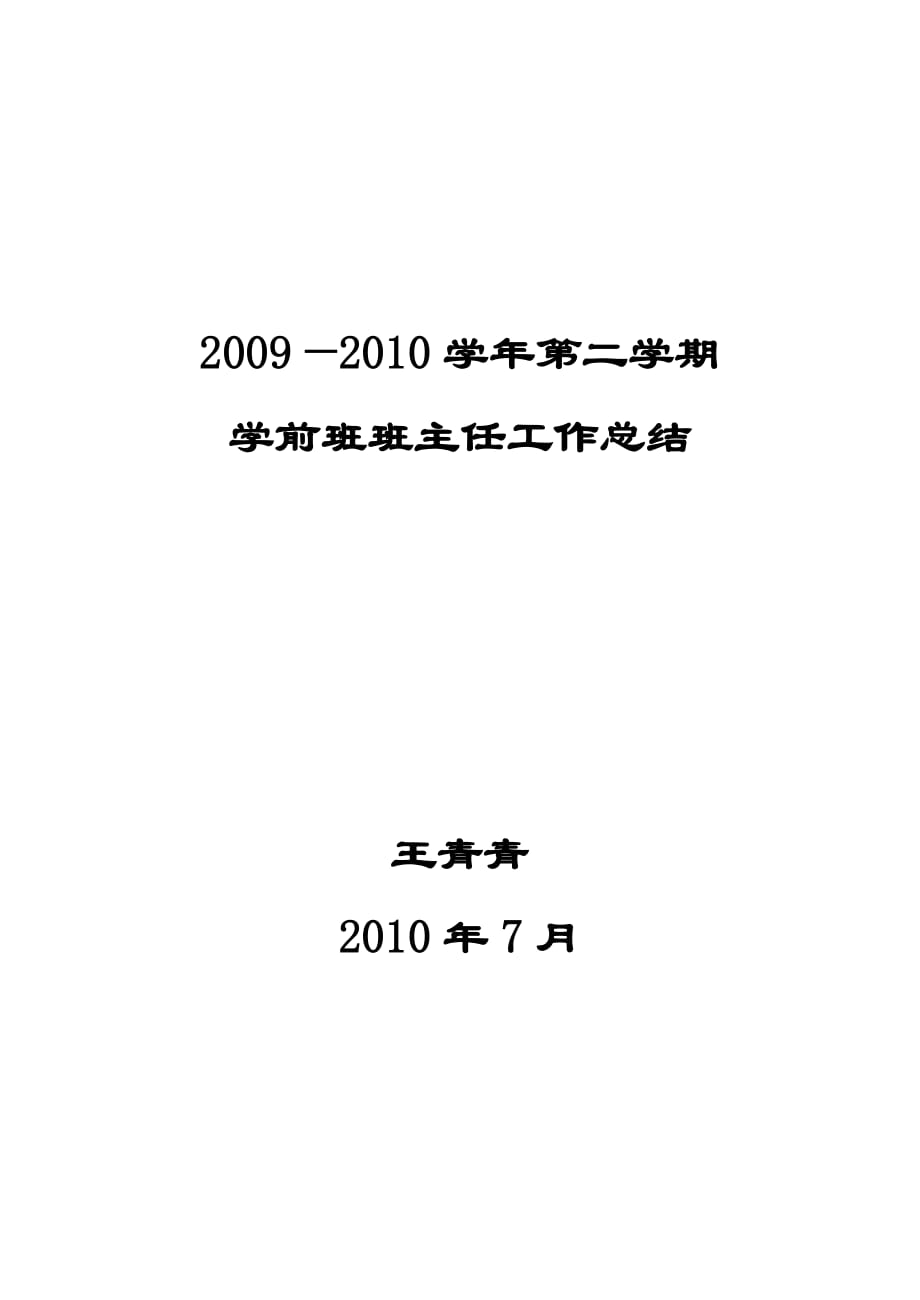 2009 —2010 学年第二学期

学前班班主任工作总结

王青青

2010 年 7 月